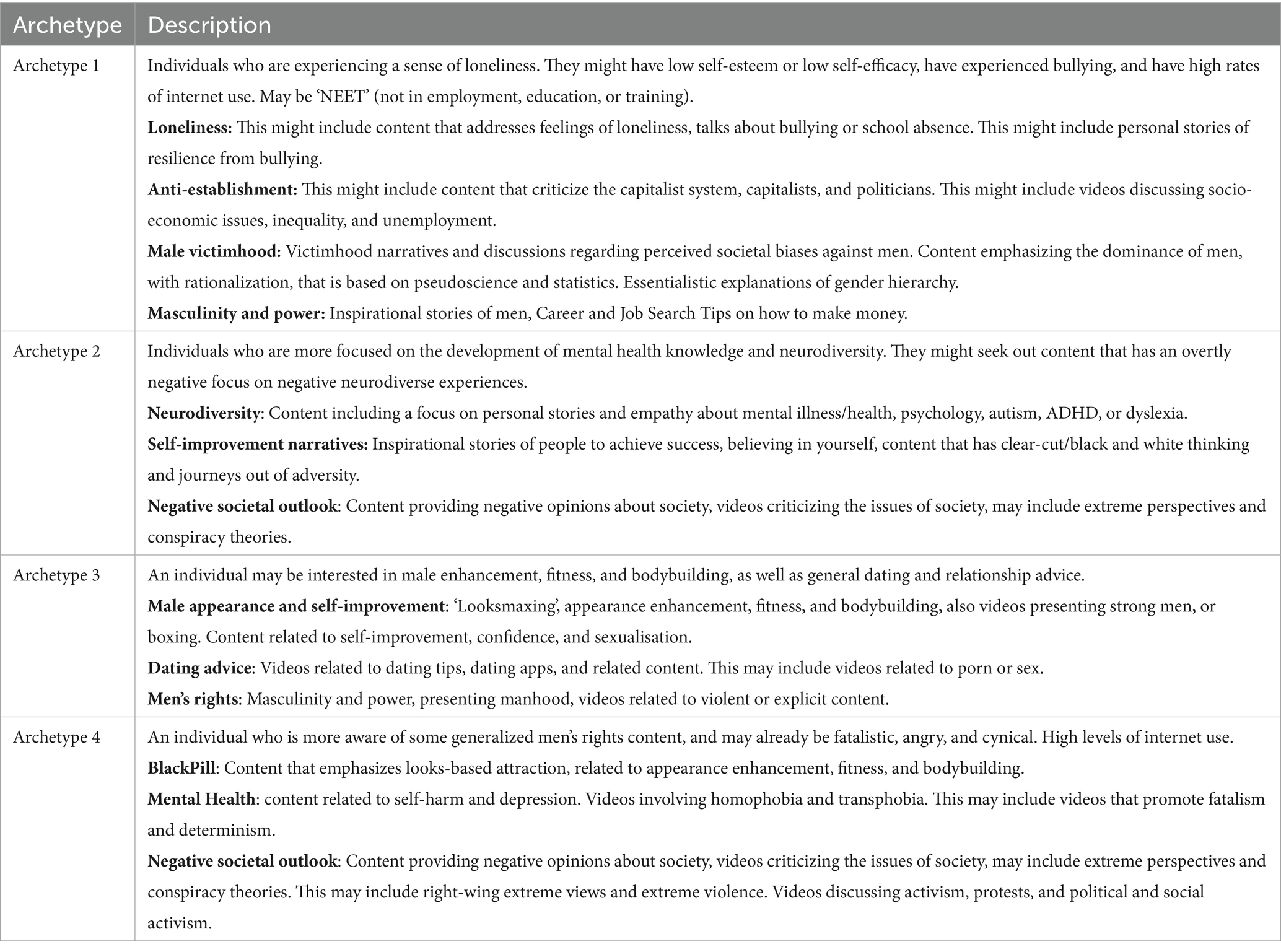 | Archetype | Description |
|---|---|
| Archetype 1 | Individuals who are experiencing a sense of loneliness. They might have low self-esteem or low self-efficacy, have experienced bullying, and have high rates of internet use. May be 'NEET' (not in employment, education, or training).<br>**Loneliness:** This might include content that addresses feelings of loneliness, talks about bullying or school absence. This might include personal stories of resilience from bullying.<br>**Anti-establishment:** This might include content that criticize the capitalist system, capitalists, and politicians. This might include videos discussing socio-economic issues, inequality, and unemployment.<br>**Male victimhood:** Victimhood narratives and discussions regarding perceived societal biases against men. Content emphasizing the dominance of men, with rationalization, that is based on pseudoscience and statistics. Essentialistic explanations of gender hierarchy.<br>**Masculinity and power:** Inspirational stories of men, Career and Job Search Tips on how to make money. |
| Archetype 2 | Individuals who are more focused on the development of mental health knowledge and neurodiversity. They might seek out content that has an overtly negative focus on negative neurodiverse experiences.<br>**Neurodiversity**: Content including a focus on personal stories and empathy about mental illness/health, psychology, autism, ADHD, or dyslexia.<br>**Self-improvement narratives:** Inspirational stories of people to achieve success, believing in yourself, content that has clear-cut/black and white thinking and journeys out of adversity.<br>**Negative societal outlook**: Content providing negative opinions about society, videos criticizing the issues of society, may include extreme perspectives and conspiracy theories. |
| Archetype 3 | An individual may be interested in male enhancement, fitness, and bodybuilding, as well as general dating and relationship advice.<br>**Male appearance and self-improvement**: 'Looksmaxing', appearance enhancement, fitness, and bodybuilding, also videos presenting strong men, or boxing. Content related to self-improvement, confidence, and sexualisation.<br>**Dating advice**: Videos related to dating tips, dating apps, and related content. This may include videos related to porn or sex.<br>**Men's rights**: Masculinity and power, presenting manhood, videos related to violent or explicit content. |
| Archetype 4 | An individual who is more aware of some generalized men's rights content, and may already be fatalistic, angry, and cynical. High levels of internet use.<br>**BlackPill**: Content that emphasizes looks-based attraction, related to appearance enhancement, fitness, and bodybuilding.<br>**Mental Health**: content related to self-harm and depression. Videos involving homophobia and transphobia. This may include videos that promote fatalism and determinism.<br>**Negative societal outlook**: Content providing negative opinions about society, videos criticizing the issues of society, may include extreme perspectives and conspiracy theories. This may include right-wing extreme views and extreme violence. Videos discussing activism, protests, and political and social activism. |